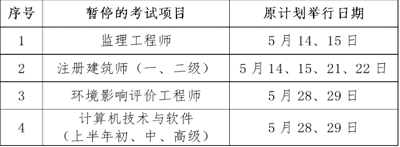 | 序号 | 暂停的考试项目 | 原计划举行日期 |
|---|---|---|
| 1 | 监理工程师 | 5月14、15日 |
| 2 | 注册建筑师（一、二级） | 5月14、15、21、22日 |
| 3 | 环境影响评价工程师 | 5月28、29日 |
| 4 | 计算机技术与软件（上半年初、中、高级） | 5月28、29日 |